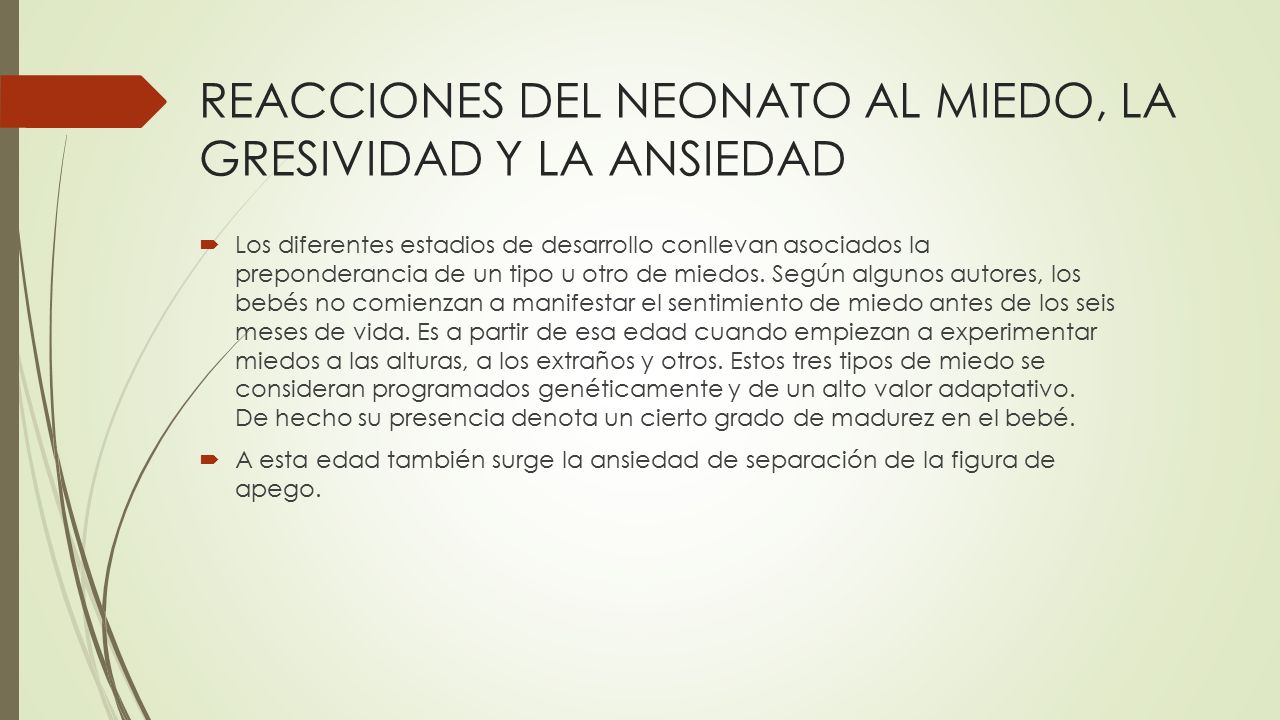 REACCIONES DEL NEONATO AL MIEDO, LA GRESIVIDAD Y LA ANSIEDAD

Los diferentes estadios de desarrollo conllevan asociados la preponderancia de un tipo u otro de miedos. Según algunos autores, los bebés no comienzan a manifestar el sentimiento de miedo antes de los seis meses de vida. Es a partir de esa edad cuando empiezan a experimentar miedos a las alturas, a los extraños y otros. Estos tres tipos de miedo se consideran programados genéticamente y de un alto valor adaptativo. De hecho su presencia denota un cierto grado de madurez en el bebé.

A esta edad también surge la ansiedad de separación de la figura de apego.